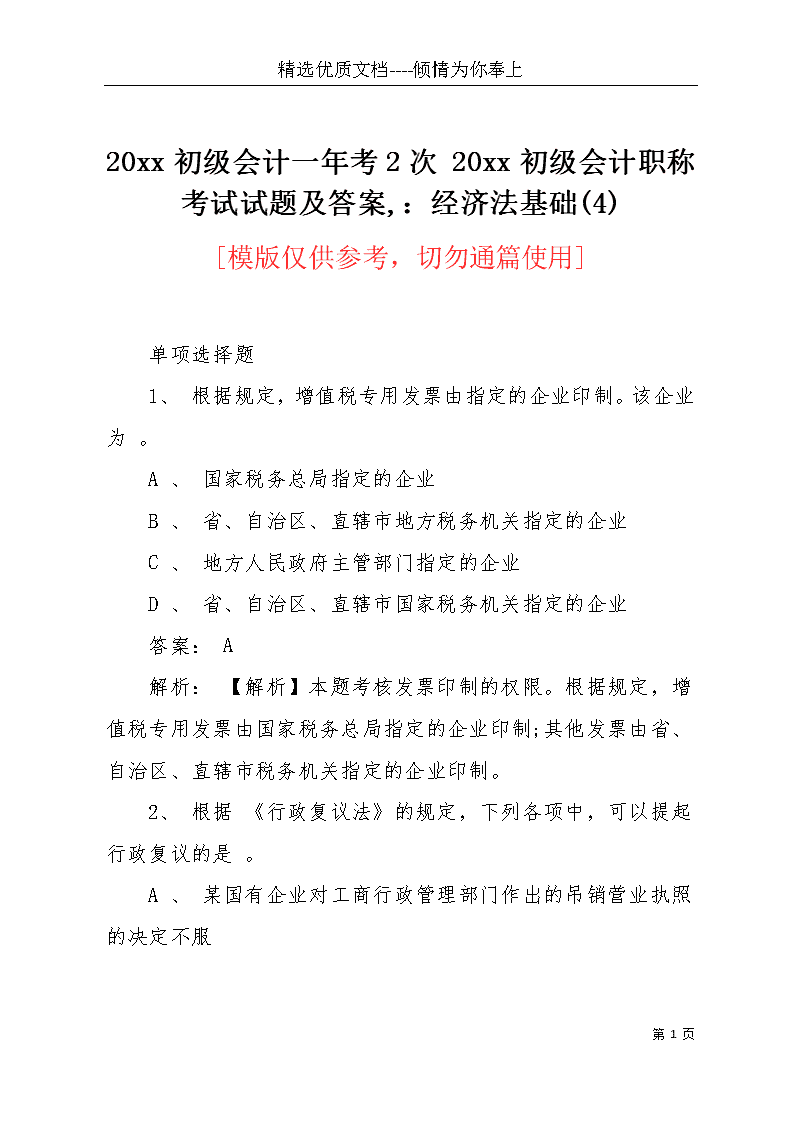 精选优质文档----倾情为你奉上

20xx 初级会计一年考 2 次 20xx 初级会计职称考试试题及答案,：经济法基础(4)

[模版仅供参考，切勿通篇使用]

单项选择题

1、 根据规定，增值税专用发票由指定的企业印制。该企业为 。

A 、 国家税务总局指定的企业

B 、 省、自治区、直辖市地方税务机关指定的企业

C 、 地方人民政府主管部门指定的企业

D 、 省、自治区、直辖市国家税务机关指定的企业

答案： A

解析： 【解析】本题考核发票印制的权限。根据规定，增值税专用发票由国家税务总局指定的企业印制;其他发票由省、自治区、直辖市税务机关指定的企业印制。

2、 根据 《行政复议法》的规定，下列各项中，可以提起行政复议的是 。

A 、 某国有企业对工商行政管理部门作出的吊销营业执照的决定不服

第 1 页